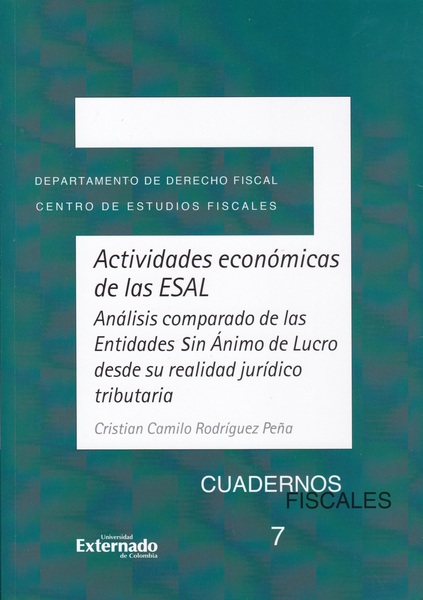 DEPARTAMENTO DE DERECHO FISCAL
CENTRO DE ESTUDIOS FISCALES

Actividades económicas de las ESAL

Análisis comparado de las Entidades Sin Ánimo de Lucro desde su realidad jurídico tributaria

Cristian Camilo Rodríguez Peña

CUADERNOS
FISCALES
7

Universidad
Externado
de Colombia